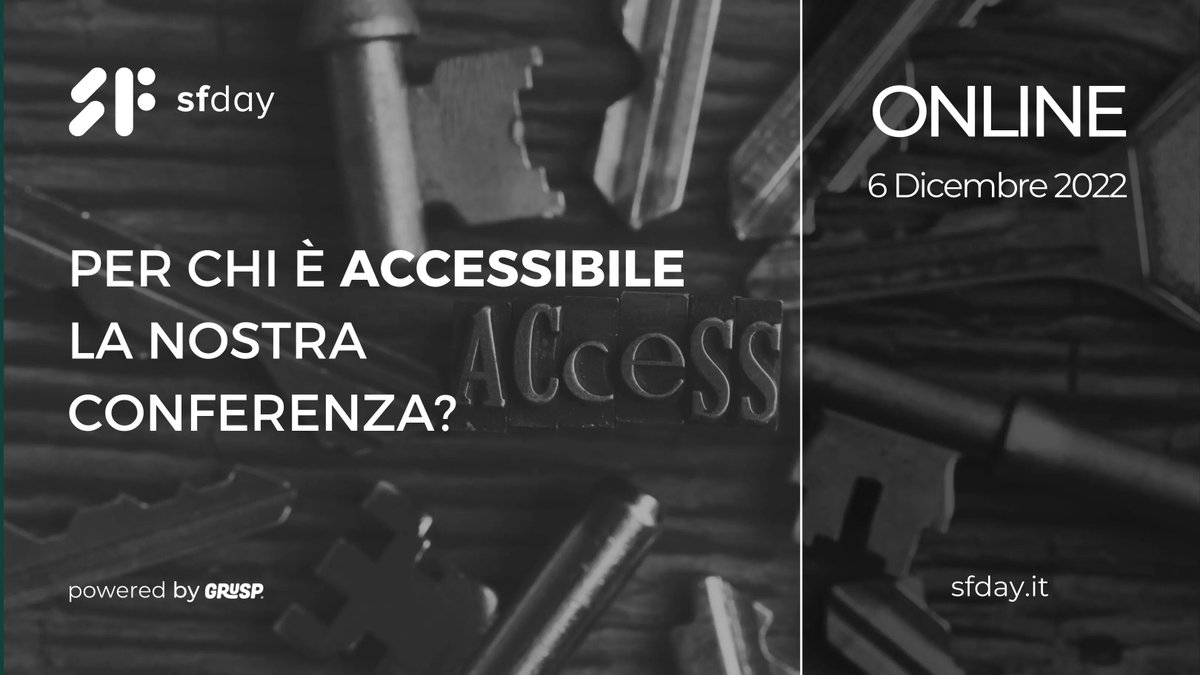 sfday

PER CHI È ACCESSIBILE LA NOSTRA CONFERENZA?

ACceSS

powered by GRUSP.

ONLINE

6 Dicembre 2022

sfday.it